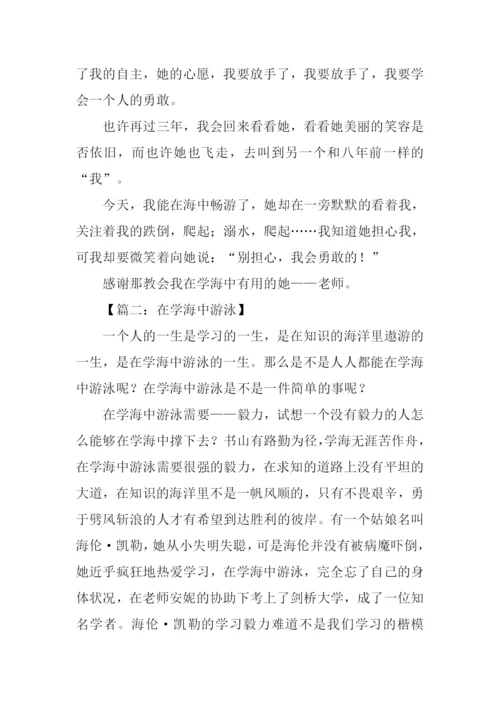 了我的自主，她的心愿，我要放手了，我要放手了，我要学会一个人的勇敢。

也许再过三年，我会回来看看她，看看她美丽的笑容是否依旧，而也许她也飞走，去叫到另一个和八年前一样的“我”。

今天，我能在海中畅游了，她却在一旁默默的看着我，关注着我的跌倒，爬起；溺水，爬起……我知道她担心我，可我却要微笑着向她说：“别担心，我会勇敢的！”

感谢那教会我在学海中有用的她——老师。

【篇二：在学海中游泳】

一个人的一生是学习的一生，是在知识的海洋里遨游的一生，是在学海中游泳的一生。那么是不是人人都能在学海中游泳呢？在学海中游泳是不是一件简单的事呢？

在学海中游泳需要——毅力，试想一个没有毅力的人怎么能够在学海中撑下去？书山有路勤为径，学海无涯苦作舟，在学海中游泳需要很强的毅力，在求知的道路上没有平坦的大道，在知识的海洋里不是一帆风顺的，只有不畏艰辛，勇于劈风斩浪的人才有希望到达胜利的彼岸。有一个姑娘名叫海伦·凯勒，她从小失明失聪，可是海伦并没有被病魔吓倒，她近乎疯狂地热爱学习，在学海中游泳，完全忘了自己的身体状况，在老师安妮的协助下考上了剑桥大学，成了一位知名学者。海伦·凯勒的学习毅力难道不是我们学习的楷模